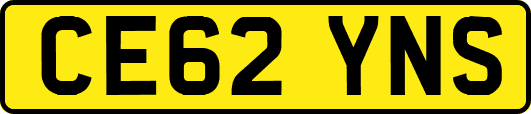 CE62 YNS